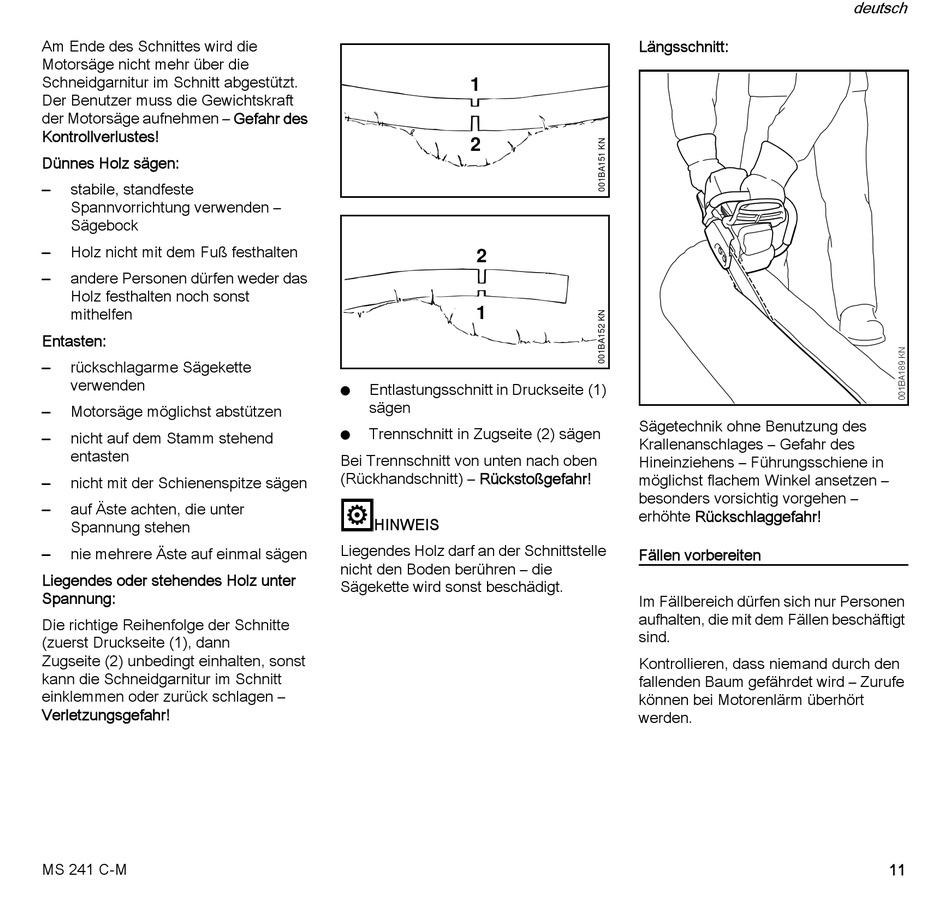 deutsch

Am Ende des Schnittes wird die Motorsäge nicht mehr über die Schneidgarnitur im Schnitt abgestützt. Der Benutzer muss die Gewichtskraft der Motorsäge aufnehmen – Gefahr des Kontrollverlustes!

Dünnes Holz sägen:

– stabile, standfeste Spannvorrichtung verwenden – Sägebock

– Holz nicht mit dem Fuß festhalten

– andere Personen dürfen weder das Holz festhalten noch sonst mithelfen

Entasten:

– rückschlagarme Sägekette verwenden

– Motorsäge möglichst abstützen

– nicht auf dem Stamm stehend entasten

– nicht mit der Schienenspitze sägen

– auf Äste achten, die unter Spannung stehen

– nie mehrere Äste auf einmal sägen

Liegendes oder stehendes Holz unter Spannung:

Die richtige Reihenfolge der Schnitte (zuerst Druckseite (1), dann Zugseite (2) unbedingt einhalten, sonst kann die Schneidgarnitur im Schnitt einklemmen oder zurück schlagen – Verletzungsgefahr!

1
2
001BA151 KN

2
1
001BA152 KN

● Entlastungsschnitt in Druckseite (1) sägen

● Trennschnitt in Zugseite (2) sägen

Bei Trennschnitt von unten nach oben (Rückhandschnitt) – Rückstoßgefahr!

HINWEIS

Liegendes Holz darf an der Schnittstelle nicht den Boden berühren – die Sägekette wird sonst beschädigt.

Längsschnitt:

001BA189 KN

Sägetechnik ohne Benutzung des Krallenanschlages – Gefahr des Hineinziehens – Führungsschiene in möglichst flachem Winkel ansetzen – besonders vorsichtig vorgehen – erhöhte Rückschlaggefahr!

Fällen vorbereiten

Im Fällbereich dürfen sich nur Personen aufhalten, die mit dem Fällen beschäftigt sind.

Kontrollieren, dass niemand durch den fallenden Baum gefährdet wird – Zurufe können bei Motorenlärm überhört werden.

MS 241 C-M

11